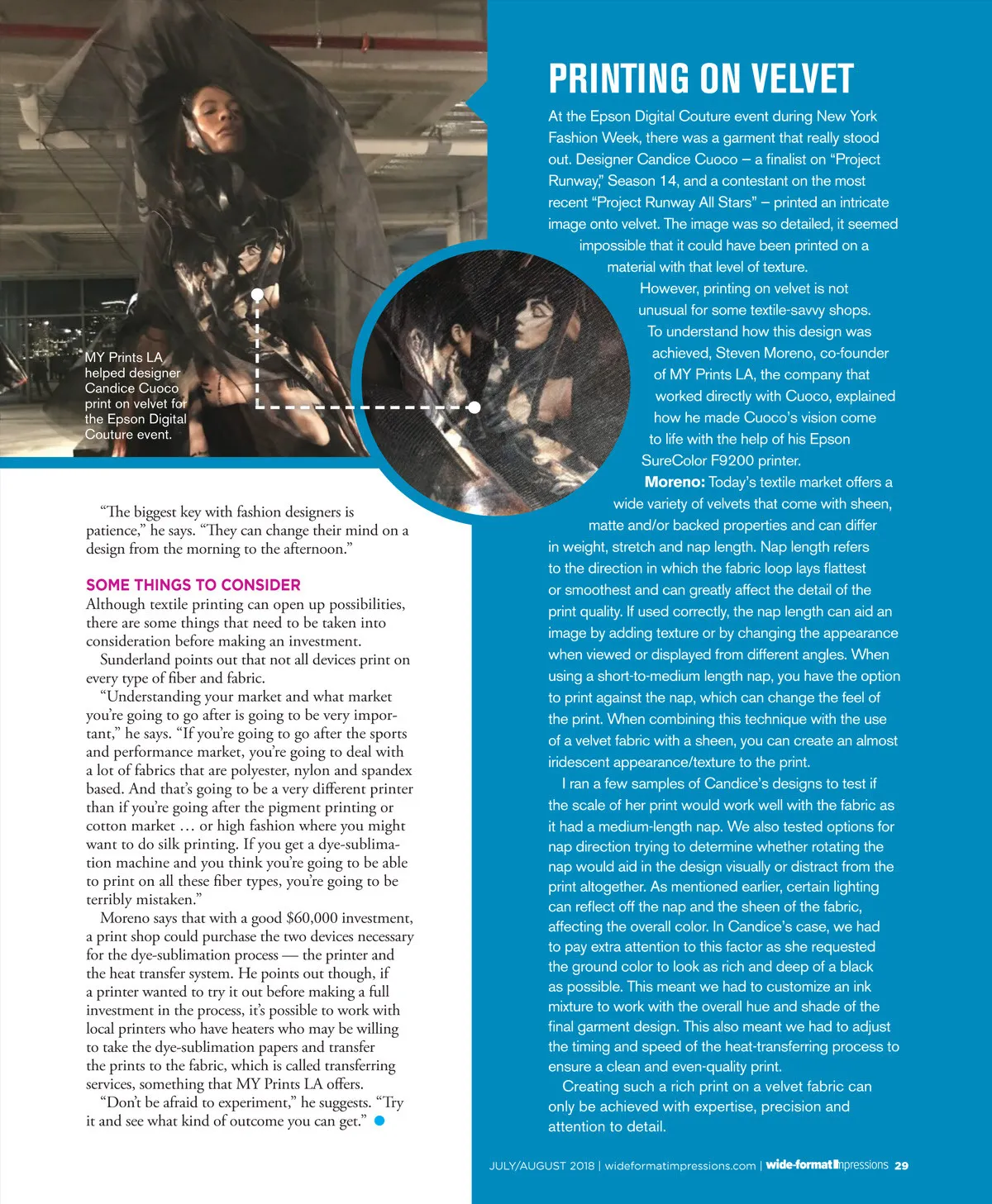 MY Prints LA helped designer Candice Cuoco print on velvet for the Epson Digital Couture event.

"The biggest key with fashion designers is patience," he says. "They can change their mind on a design from the morning to the afternoon."

SOME THINGS TO CONSIDER

Although textile printing can open up possibilities, there are some things that need to be taken into consideration before making an investment.

Sunderland points out that not all devices print on every type of fiber and fabric.

"Understanding your market and what market you're going to go after is going to be very important," he says. "If you're going to go after the sports and performance market, you're going to deal with a lot of fabrics that are polyester, nylon and spandex based. And that's going to be a very different printer than if you're going after the pigment printing or cotton market … or high fashion where you might want to do silk printing. If you get a dye-sublimation machine and you think you're going to be able to print on all these fiber types, you're going to be terribly mistaken."

Moreno says that with a good $60,000 investment, a print shop could purchase the two devices necessary for the dye-sublimation process — the printer and the heat transfer system. He points out though, if a printer wanted to try it out before making a full investment in the process, it's possible to work with local printers who have heaters who may be willing to take the dye-sublimation papers and transfer the prints to the fabric, which is called transferring services, something that MY Prints LA offers.

"Don't be afraid to experiment," he suggests. "Try it and see what kind of outcome you can get."

PRINTING ON VELVET

At the Epson Digital Couture event during New York Fashion Week, there was a garment that really stood out. Designer Candice Cuoco – a finalist on "Project Runway," Season 14, and a contestant on the most recent "Project Runway All Stars" – printed an intricate image onto velvet. The image was so detailed, it seemed impossible that it could have been printed on a material with that level of texture.

However, printing on velvet is not unusual for some textile-savvy shops. To understand how this design was achieved, Steven Moreno, co-founder of MY Prints LA, the company that worked directly with Cuoco, explained how he made Cuoco's vision come to life with the help of his Epson SureColor F9200 printer.

Moreno: Today's textile market offers a wide variety of velvets that come with sheen, matte and/or backed properties and can differ in weight, stretch and nap length. Nap length refers to the direction in which the fabric loop lays flattest or smoothest and can greatly affect the detail of the print quality. If used correctly, the nap length can aid an image by adding texture or by changing the appearance when viewed or displayed from different angles. When using a short-to-medium length nap, you have the option to print against the nap, which can change the feel of the print. When combining this technique with the use of a velvet fabric with a sheen, you can create an almost iridescent appearance/texture to the print.

I ran a few samples of Candice's designs to test if the scale of her print would work well with the fabric as it had a medium-length nap. We also tested options for nap direction trying to determine whether rotating the nap would aid in the design visually or distract from the print altogether. As mentioned earlier, certain lighting can reflect off the nap and the sheen of the fabric, affecting the overall color. In Candice's case, we had to pay extra attention to this factor as she requested the ground color to look as rich and deep of a black as possible. This meant we had to customize an ink mixture to work with the overall hue and shade of the final garment design. This also meant we had to adjust the timing and speed of the heat-transferring process to ensure a clean and even-quality print.

Creating such a rich print on a velvet fabric can only be achieved with expertise, precision and attention to detail.

JULY/AUGUST 2018 | wideformatimpressions.com | wide-format Impressions 29